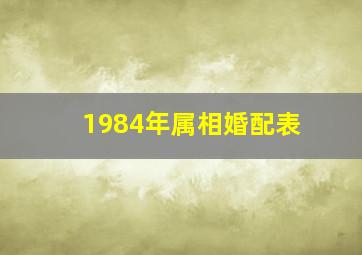 1984年属相婚配表